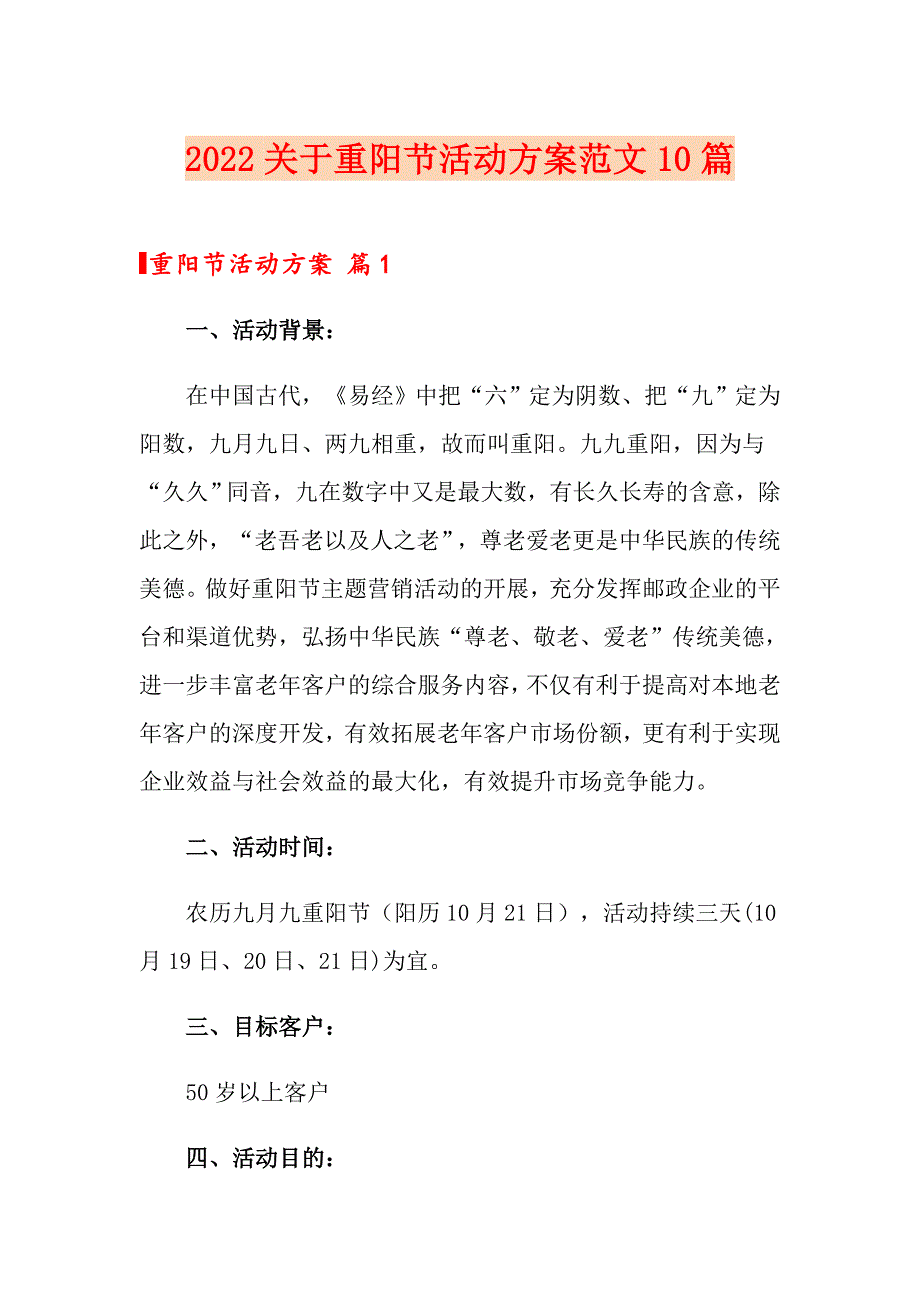 2022关于重阳节活动方案范文10篇

重阳节活动方案 篇1

一、活动背景：

在中国古代，《易经》中把“六”定为阴数、把“九”定为阳数，九月九日、两九相重，故而叫重阳。九九重阳，因为与“久久”同音，九在数字中又是最大数，有长久长寿的含意，除此之外，“老吾老以及人之老”，尊老爱老更是中华民族的传统美德。做好重阳节主题营销活动的开展，充分发挥邮政企业的平台和渠道优势，弘扬中华民族“尊老、敬老、爱老”传统美德，进一步丰富老年客户的综合服务内容，不仅有利于提高对本地老年客户的深度开发，有效拓展老年客户市场份额，更有利于实现企业效益与社会效益的最大化，有效提升市场竞争能力。

二、活动时间：

农历九月九重阳节（阳历10月21日），活动持续三天(10月19日、20日、21日)为宜。

三、目标客户：

50岁以上客户

四、活动目的：